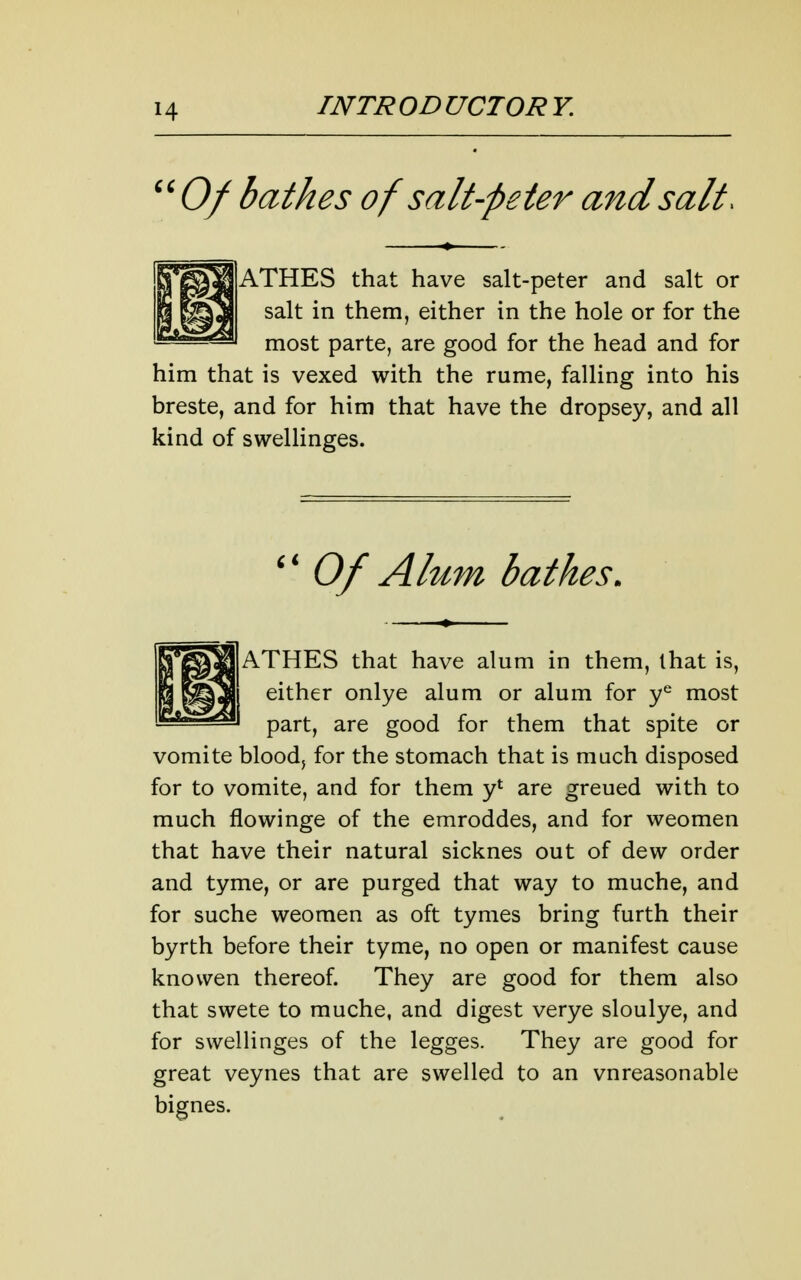 14 INTRODUCTORY.

"Of bathes of salt-peter and salt.

BATHES that have salt-peter and salt or salt in them, either in the hole or for the most parte, are good for the head and for him that is vexed with the rume, falling into his breste, and for him that have the dropsey, and all kind of swellinges.

" Of Alum bathes.

BATHES that have alum in them, that is, either onlye alum or alum for y$^e$ most part, are good for them that spite or vomite blood, for the stomach that is much disposed for to vomite, and for them y$^t$ are greued with to much flowinge of the emroddes, and for weomen that have their natural sicknes out of dew order and tyme, or are purged that way to muche, and for suche weomen as oft tymes bring furth their byrth before their tyme, no open or manifest cause knowen thereof. They are good for them also that swete to muche, and digest verye sloulye, and for swellinges of the legges. They are good for great veynes that are swelled to an vnreasonable bignes.